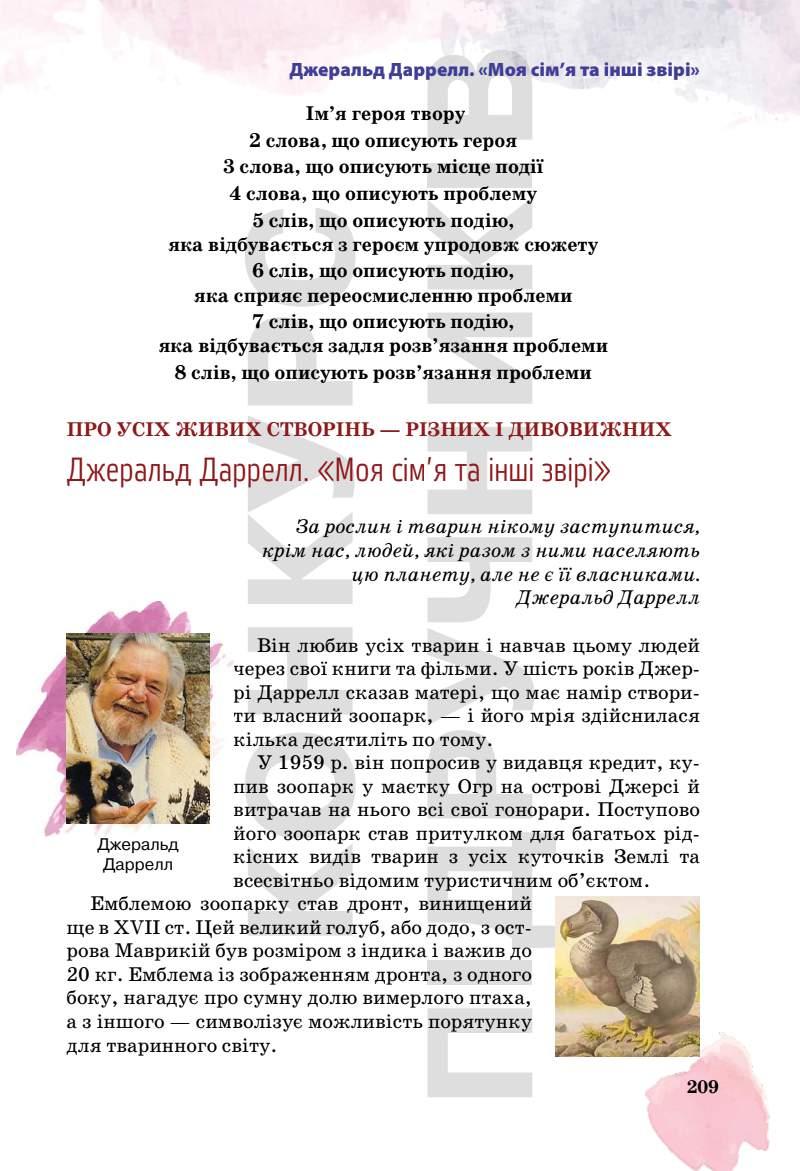 Джеральд Даррелл. «Моя сім'я та інші звірі»

Ім'я героя твору
2 слова, що описують героя
3 слова, що описують місце події
4 слова, що описують проблему
5 слів, що описують подію, яка відбувається з героєм упродовж сюжету
6 слів, що описують подію, яка сприяє переосмисленню проблеми
7 слів, що описують подію, яка відбувається задля розв'язання проблеми
8 слів, що описують розв'язання проблеми

ПРО УСІХ ЖИВИХ СТВОРІНЬ — РІЗНИХ І ДИВОВИЖНИХ

Джеральд Даррелл. «Моя сім'я та інші звірі»

За рослин і тварин нікому заступитися, крім нас, людей, які разом з ними населяють цю планету, але не є її власниками.
Джеральд Даррелл

Джеральд Даррелл

Він любив усіх тварин і навчав цьому людей через свої книги та фільми. У шість років Джеррі Даррелл сказав матері, що має намір створити власний зоопарк, — і його мрія здійснилася кілька десятиліть по тому.

У 1959 р. він попросив у видавця кредит, купив зоопарк у маєтку Огр на острові Джерсі й витрачав на нього всі свої гонорари. Поступово його зоопарк став притулком для багатьох рідкісних видів тварин з усіх куточків Землі та всесвітньо відомим туристичним об'єктом.

Емблемою зоопарку став дронт, винищений ще в XVII ст. Цей великий голуб, або додо, з острова Маврикій був розміром з індика і важив до 20 кг. Емблема із зображенням дронта, з одного боку, нагадує про сумну долю вимерлого птаха, а з іншого — символізує можливість порятунку для тваринного світу.

209